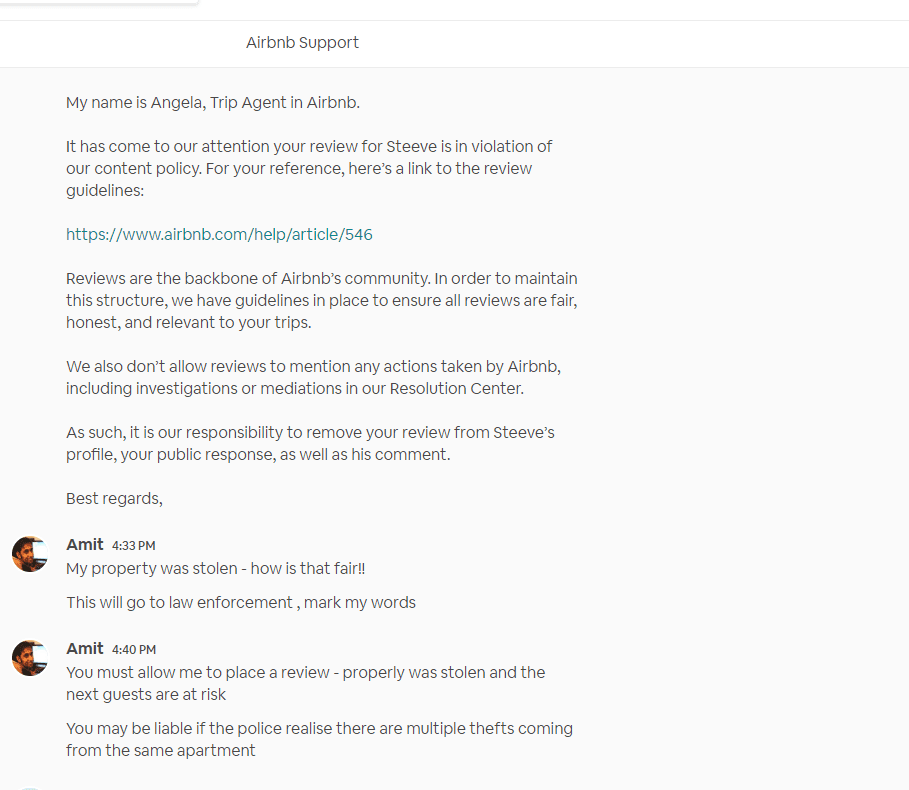 Airbnb Support

My name is Angela, Trip Agent in Airbnb.

It has come to our attention your review for Steeve is in violation of our content policy. For your reference, here's a link to the review guidelines:

https://www.airbnb.com/help/article/546

Reviews are the backbone of Airbnb's community. In order to maintain this structure, we have guidelines in place to ensure all reviews are fair, honest, and relevant to your trips.

We also don't allow reviews to mention any actions taken by Airbnb, including investigations or mediations in our Resolution Center.

As such, it is our responsibility to remove your review from Steeve's profile, your public response, as well as his comment.

Best regards,

Amit 4:33 PM
My property was stolen - how is that fair!!

This will go to law enforcement , mark my words

Amit 4:40 PM
You must allow me to place a review - properly was stolen and the next guests are at risk

You may be liable if the police realise there are multiple thefts coming from the same apartment